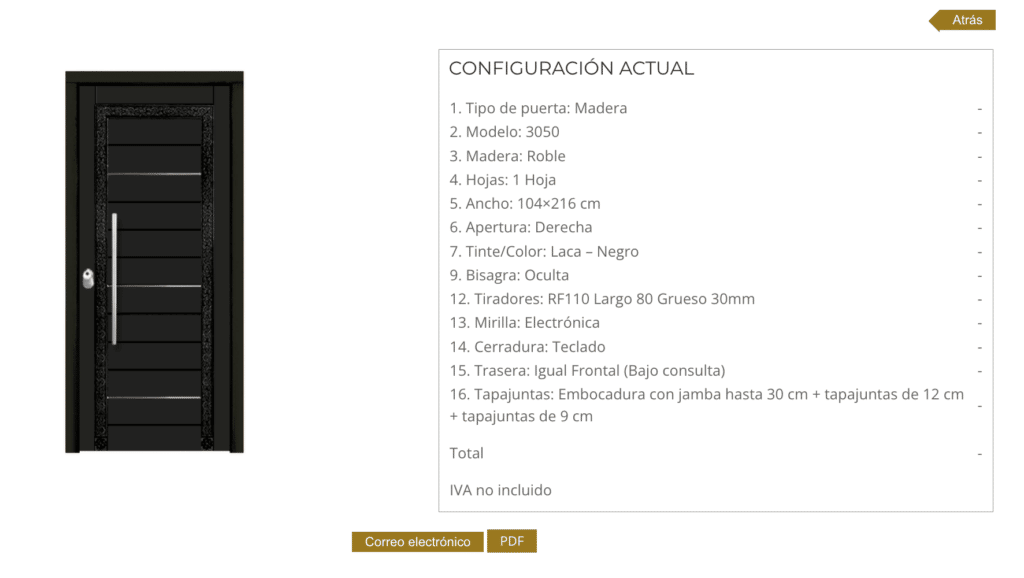 Atrás

CONFIGURACIÓN ACTUAL

| | |
|---|---|
| 1. Tipo de puerta: Madera | - |
| 2. Modelo: 3050 | - |
| 3. Madera: Roble | - |
| 4. Hojas: 1 Hoja | - |
| 5. Ancho: 104×216 cm | - |
| 6. Apertura: Derecha | - |
| 7. Tinte/Color: Laca – Negro | - |
| 9. Bisagra: Oculta | - |
| 12. Tiradores: RF110 Largo 80 Grueso 30mm | - |
| 13. Mirilla: Electrónica | - |
| 14. Cerradura: Teclado | - |
| 15. Trasera: Igual Frontal (Bajo consulta) | - |
| 16. Tapajuntas: Embocadura con jamba hasta 30 cm + tapajuntas de 12 cm + tapajuntas de 9 cm | - |
| Total | - |

IVA no incluido

Correo electrónico PDF